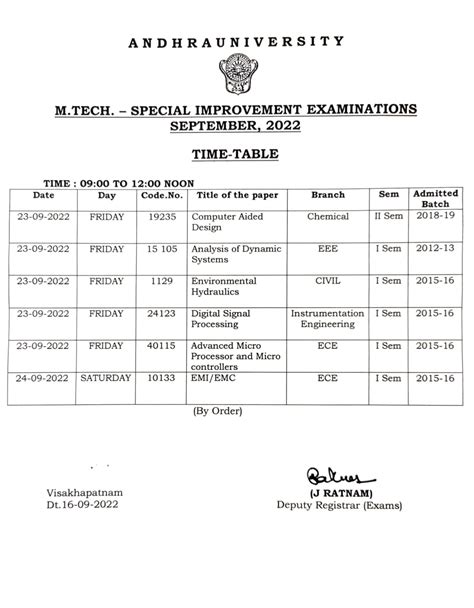 ANDHRAUNIVERSITY

M.TECH. – SPECIAL IMPROVEMENT EXAMINATIONS
SEPTEMBER, 2022

TIME-TABLE

TIME : 09:00 TO 12:00 NOON

| Date | Day | Code.No. | Title of the paper | Branch | Sem | Admitted Batch |
|---|---|---|---|---|---|---|
| 23-09-2022 | FRIDAY | 19235 | Computer Aided Design | Chemical | II Sem | 2018-19 |
| 23-09-2022 | FRIDAY | 15 105 | Analysis of Dynamic Systems | EEE | I Sem | 2012-13 |
| 23-09-2022 | FRIDAY | 1129 | Environmental Hydraulics | CIVIL | I Sem | 2015-16 |
| 23-09-2022 | FRIDAY | 24123 | Digital Signal Processing | Instrumentation Engineering | I Sem | 2015-16 |
| 23-09-2022 | FRIDAY | 40115 | Advanced Micro Processor and Micro controllers | ECE | I Sem | 2015-16 |
| 24-09-2022 | SATURDAY | 10133 | EMI/EMC | ECE | I Sem | 2015-16 |

(By Order)

Visakhapatnam
Dt.16-09-2022

(J RATNAM)
Deputy Registrar (Exams)